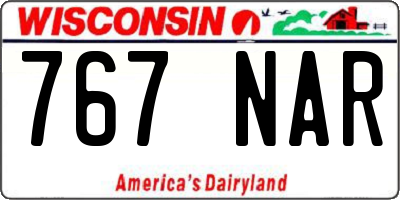 WISCONSIN
767 NAR
America's Dairyland